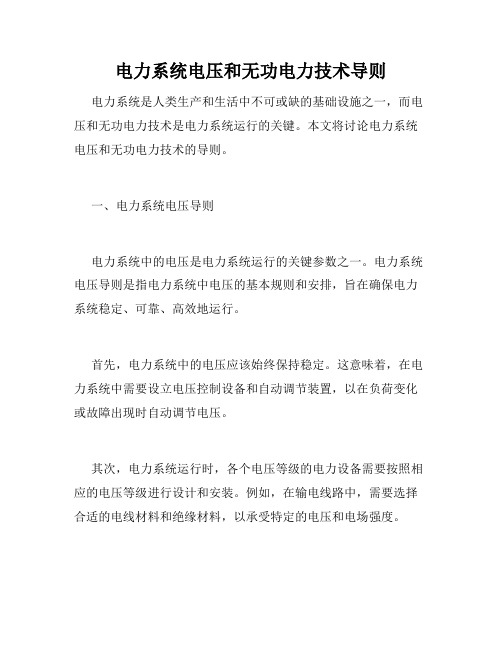 电力系统电压和无功电力技术导则

电力系统是人类生产和生活中不可或缺的基础设施之一，而电压和无功电力技术是电力系统运行的关键。本文将讨论电力系统电压和无功电力技术的导则。

一、电力系统电压导则

电力系统中的电压是电力系统运行的关键参数之一。电力系统电压导则是指电力系统中电压的基本规则和安排，旨在确保电力系统稳定、可靠、高效地运行。

首先，电力系统中的电压应该始终保持稳定。这意味着，在电力系统中需要设立电压控制设备和自动调节装置，以在负荷变化或故障出现时自动调节电压。

其次，电力系统运行时，各个电压等级的电力设备需要按照相应的电压等级进行设计和安装。例如，在输电线路中，需要选择合适的电线材料和绝缘材料，以承受特定的电压和电场强度。